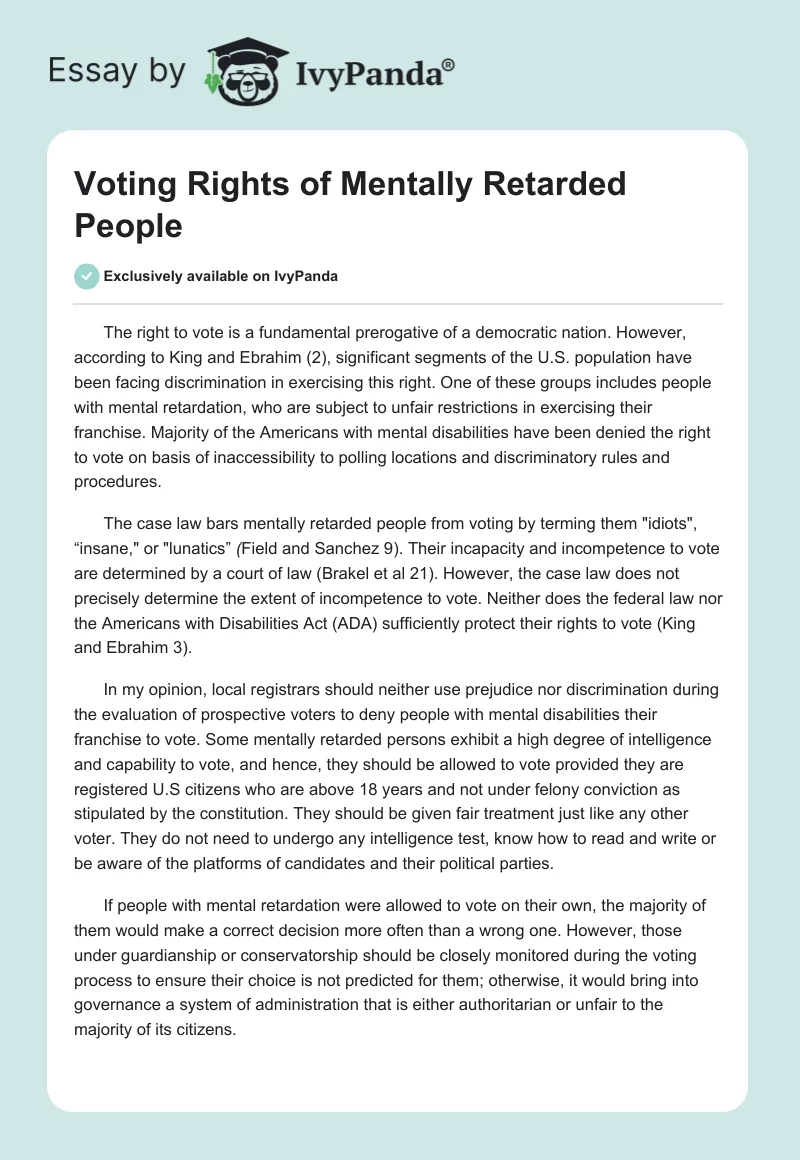 Essay by IvyPanda®

Voting Rights of Mentally Retarded People

Exclusively available on IvyPanda

The right to vote is a fundamental prerogative of a democratic nation. However, according to King and Ebrahim (2), significant segments of the U.S. population have been facing discrimination in exercising this right. One of these groups includes people with mental retardation, who are subject to unfair restrictions in exercising their franchise. Majority of the Americans with mental disabilities have been denied the right to vote on basis of inaccessibility to polling locations and discriminatory rules and procedures.

The case law bars mentally retarded people from voting by terming them "idiots", “insane," or "lunatics” (Field and Sanchez 9). Their incapacity and incompetence to vote are determined by a court of law (Brakel et al 21). However, the case law does not precisely determine the extent of incompetence to vote. Neither does the federal law nor the Americans with Disabilities Act (ADA) sufficiently protect their rights to vote (King and Ebrahim 3).

In my opinion, local registrars should neither use prejudice nor discrimination during the evaluation of prospective voters to deny people with mental disabilities their franchise to vote. Some mentally retarded persons exhibit a high degree of intelligence and capability to vote, and hence, they should be allowed to vote provided they are registered U.S citizens who are above 18 years and not under felony conviction as stipulated by the constitution. They should be given fair treatment just like any other voter. They do not need to undergo any intelligence test, know how to read and write or be aware of the platforms of candidates and their political parties.

If people with mental retardation were allowed to vote on their own, the majority of them would make a correct decision more often than a wrong one. However, those under guardianship or conservatorship should be closely monitored during the voting process to ensure their choice is not predicted for them; otherwise, it would bring into governance a system of administration that is either authoritarian or unfair to the majority of its citizens.